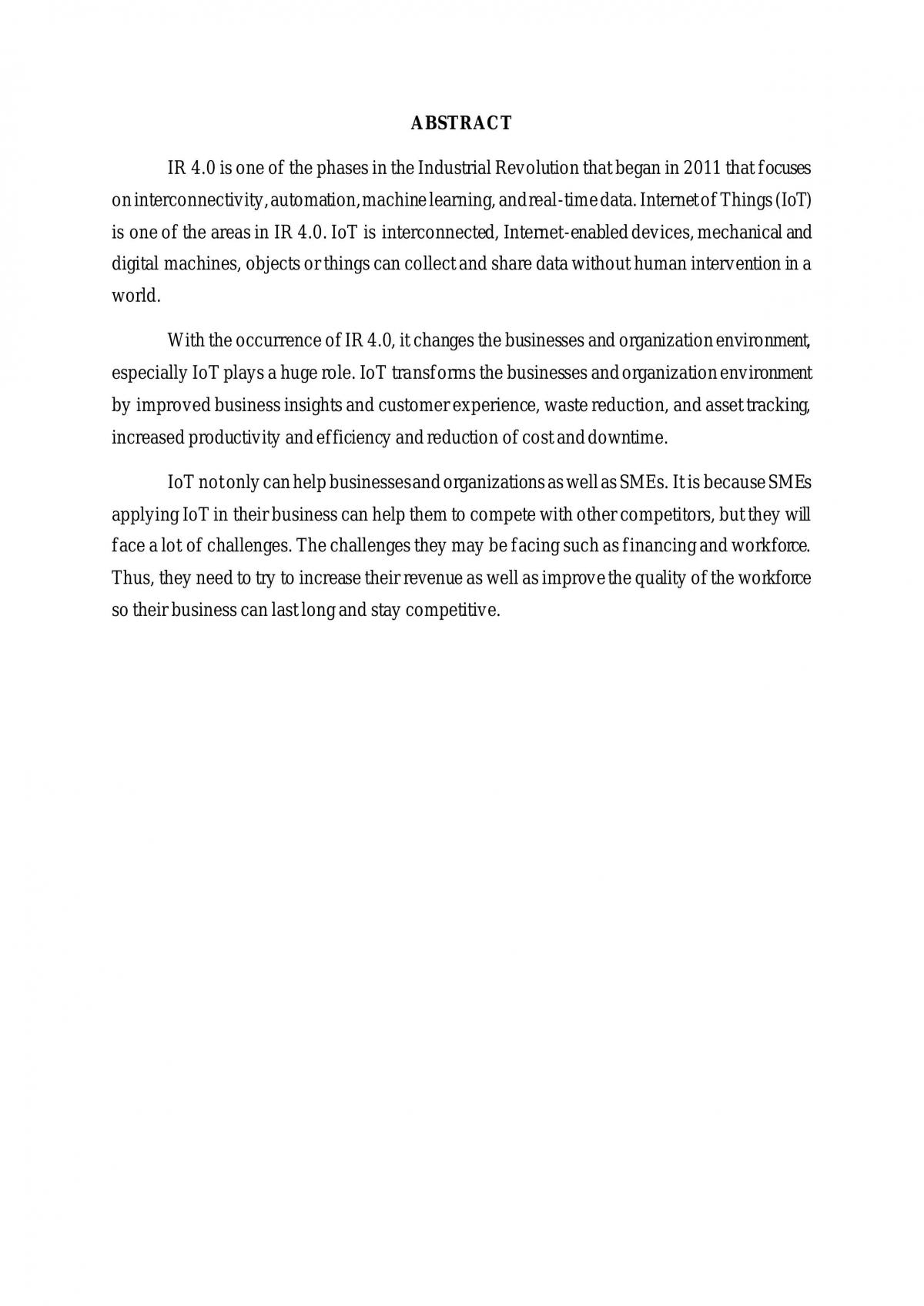 ABSTRACT

IR 4.0 is one of the phases in the Industrial Revolution that began in 2011 that focuses on interconnectivity, automation, machine learning, and real-time data. Internet of Things (IoT) is one of the areas in IR 4.0. IoT is interconnected, Internet-enabled devices, mechanical and digital machines, objects or things can collect and share data without human intervention in a world.

With the occurrence of IR 4.0, it changes the businesses and organization environment, especially IoT plays a huge role. IoT transforms the businesses and organization environment by improved business insights and customer experience, waste reduction, and asset tracking, increased productivity and efficiency and reduction of cost and downtime.

IoT not only can help businesses and organizations as well as SMEs. It is because SMEs applying IoT in their business can help them to compete with other competitors, but they will face a lot of challenges. The challenges they may be facing such as financing and workforce. Thus, they need to try to increase their revenue as well as improve the quality of the workforce so their business can last long and stay competitive.